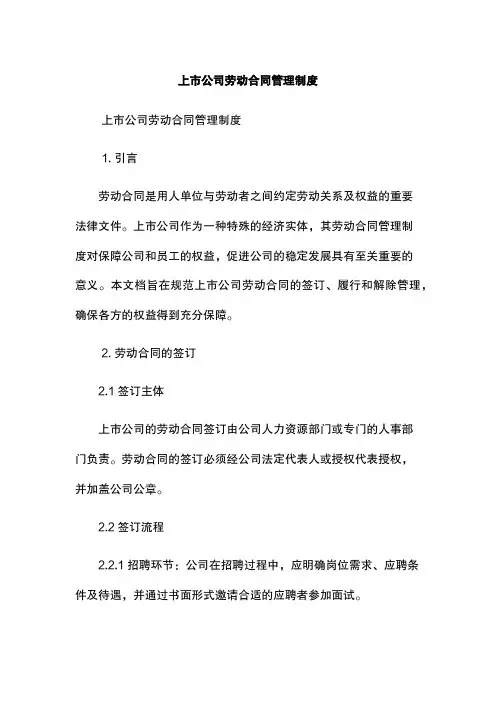 上市公司劳动合同管理制度

上市公司劳动合同管理制度

1. 引言

劳动合同是用人单位与劳动者之间约定劳动关系及权益的重要法律文件。上市公司作为一种特殊的经济实体，其劳动合同管理制度对保障公司和员工的权益，促进公司的稳定发展具有至关重要的意义。本文档旨在规范上市公司劳动合同的签订、履行和解除管理，确保各方的权益得到充分保障。

2. 劳动合同的签订

2.1 签订主体

上市公司的劳动合同签订由公司人力资源部门或专门的人事部门负责。劳动合同的签订必须经公司法定代表人或授权代表授权，并加盖公司公章。

2.2 签订流程

2.2.1 招聘环节：公司在招聘过程中，应明确岗位需求、应聘条件及待遇，并通过书面形式邀请合适的应聘者参加面试。